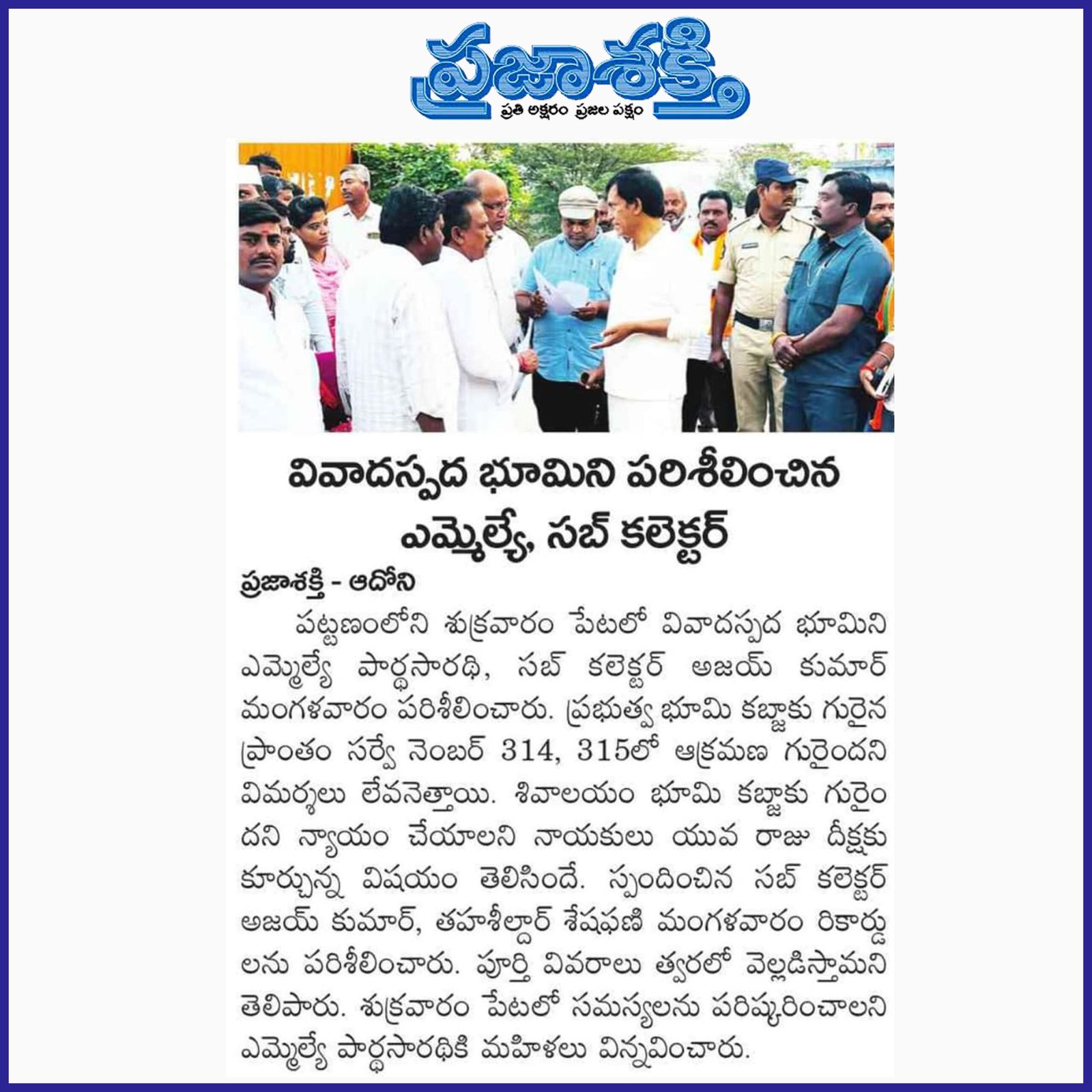 ప్రజాశక్తి
ప్రతి అక్షరం ప్రజల పక్షం

వివాదస్పద భూమిని పరిశీలించిన ఎమ్మెల్యే, సబ్ కలెక్టర్

ప్రజాశక్తి - ఆదోని

పట్టణంలోని శుక్రవారం పేటలో వివాదస్పద భూమిని ఎమ్మెల్యే పార్థసారథి, సబ్ కలెక్టర్ అజయ్ కుమార్ మంగళవారం పరిశీలించారు. ప్రభుత్వ భూమి కబ్జాకు గురైన ప్రాంతం సర్వే నెంబర్ 314, 315లో ఆక్రమణ గురైందని విమర్శలు లేవనెత్తాయి. శివాలయం భూమి కబ్జాకు గురైందని న్యాయం చేయాలని నాయకులు యువ రాజు దీక్షకు కూర్చున్న విషయం తెలిసిందే. స్పందించిన సబ్ కలెక్టర్ అజయ్ కుమార్, తహశీల్దార్ శేషఫణి మంగళవారం రికార్డులను పరిశీలించారు. పూర్తి వివరాలు త్వరలో వెల్లడిస్తామని తెలిపారు. శుక్రవారం పేటలో సమస్యలను పరిష్కరించాలని ఎమ్మెల్యే పార్థసారథికి మహిళలు విన్నవించారు.